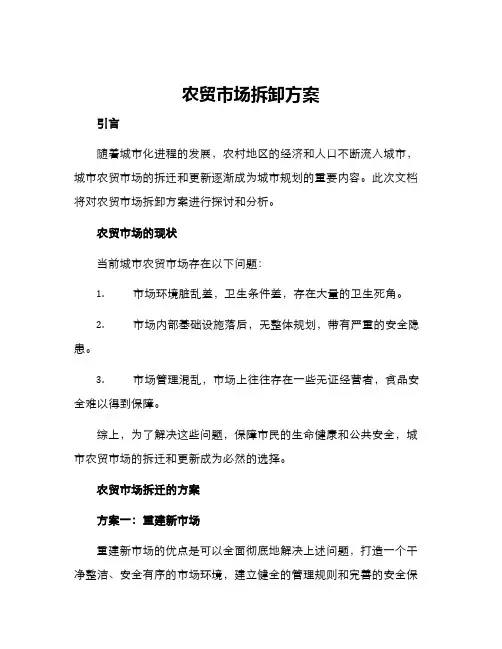 农贸市场拆卸方案

引言

随着城市化进程的发展，农村地区的经济和人口不断流入城市，城市农贸市场的拆迁和更新逐渐成为城市规划的重要内容。此次文档将对农贸市场拆卸方案进行探讨和分析。

农贸市场的现状

当前城市农贸市场存在以下问题：

1. 市场环境脏乱差，卫生条件差，存在大量的卫生死角。

2. 市场内部基础设施落后，无整体规划，带有严重的安全隐患。

3. 市场管理混乱，市场上往往存在一些无证经营者，食品安全难以得到保障。

综上，为了解决这些问题，保障市民的生命健康和公共安全，城市农贸市场的拆迁和更新成为必然的选择。

农贸市场拆迁的方案

方案一：重建新市场

重建新市场的优点是可以全面彻底地解决上述问题，打造一个干净整洁、安全有序的市场环境，建立健全的管理规则和完善的安全保